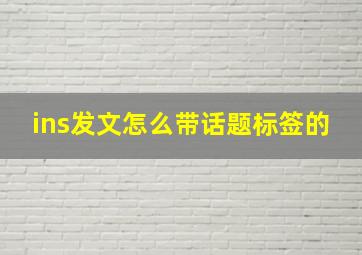 ins发文怎么带话题标签的